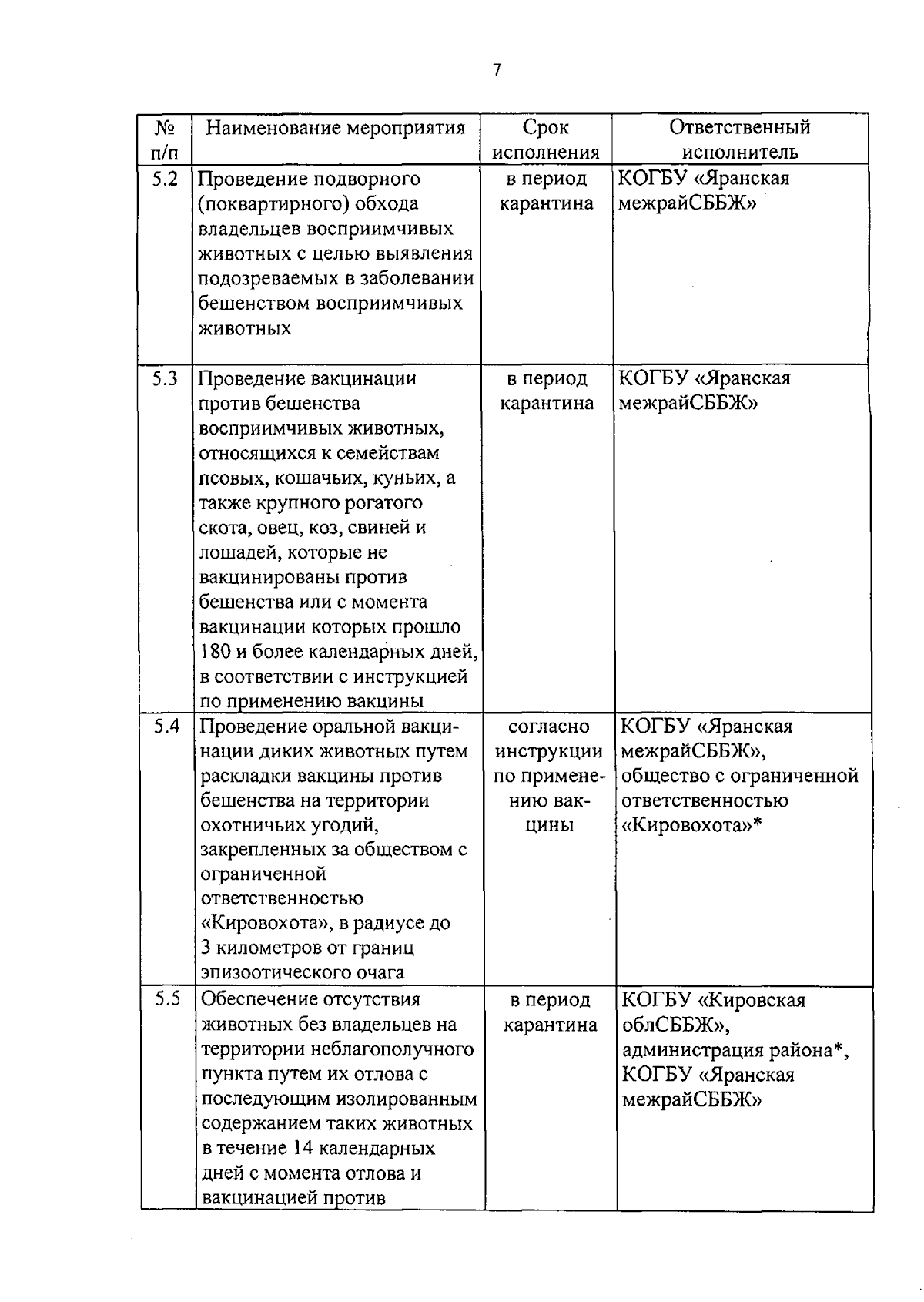 7

| № п/п | Наименование мероприятия | Срок исполнения | Ответственный исполнитель |
|---|---|---|---|
| 5.2 | Проведение подворного (поквартирного) обхода владельцев восприимчивых животных с целью выявления подозреваемых в заболевании бешенством восприимчивых животных | в период карантина | КОГБУ «Яранская межрайСББЖ» |
| 5.3 | Проведение вакцинации против бешенства восприимчивых животных, относящихся к семействам псовых, кошачьих, куньих, а также крупного рогатого скота, овец, коз, свиней и лошадей, которые не вакцинированы против бешенства или с момента вакцинации которых прошло 180 и более календарных дней, в соответствии с инструкцией по применению вакцины | в период карантина | КОГБУ «Яранская межрайСББЖ» |
| 5.4 | Проведение оральной вакцинации диких животных путем раскладки вакцины против бешенства на территории охотничьих угодий, закрепленных за обществом с ограниченной ответственностью «Кировохота», в радиусе до 3 километров от границ эпизоотического очага | согласно инструкции по применению вакцины | КОГБУ «Яранская межрайСББЖ», общество с ограниченной ответственностью «Кировохота»* |
| 5.5 | Обеспечение отсутствия животных без владельцев на территории неблагополучного пункта путем их отлова с последующим изолированным содержанием таких животных в течение 14 календарных дней с момента отлова и вакцинацией против | в период карантина | КОГБУ «Кировская облСББЖ», администрация района*, КОГБУ «Яранская межрайСББЖ» |